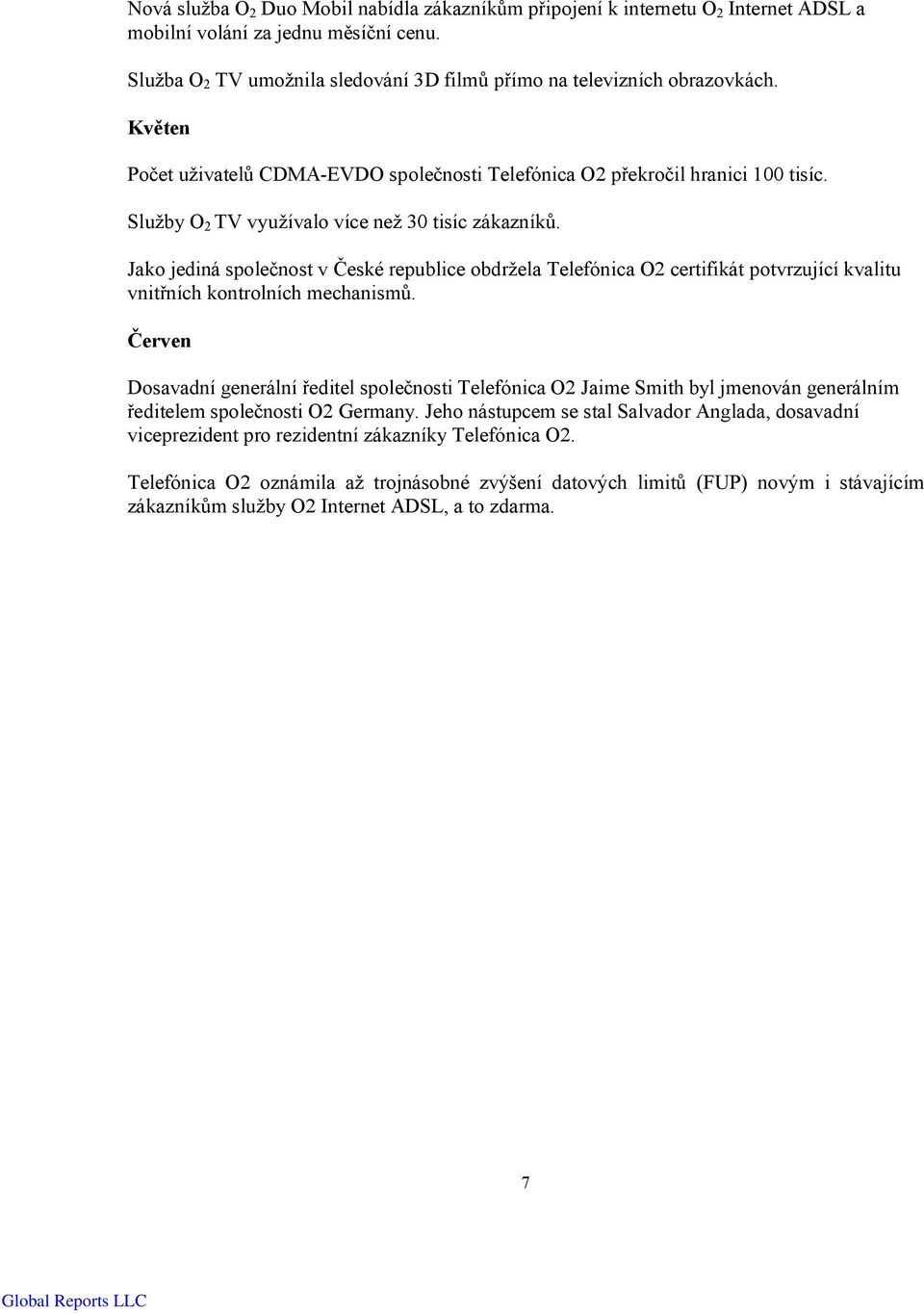 Nová služba $O_2$ Duo Mobil nabídla zákazníkům připojení k internetu $O_2$ Internet ADSL a mobilní volání za jednu měsíční cenu.

Služba $O_2$ TV umožnila sledování 3D filmů přímo na televizních obrazovkách.

Květen

Počet uživatelů CDMA-EVDO společnosti Telefónica O2 překročil hranici 100 tisíc.

Služby $O_2$ TV využívalo více než 30 tisíc zákazníků.

Jako jediná společnost v České republice obdržela Telefónica O2 certifikát potvrzující kvalitu vnitřních kontrolních mechanismů.

Červen

Dosavadní generální ředitel společnosti Telefónica O2 Jaime Smith byl jmenován generálním ředitelem společnosti O2 Germany. Jeho nástupcem se stal Salvador Anglada, dosavadní viceprezident pro rezidentní zákazníky Telefónica O2.

Telefónica O2 oznámila až trojnásobné zvýšení datových limitů (FUP) novým i stávajícím zákazníkům služby O2 Internet ADSL, a to zdarma.

7

Global Reports LLC